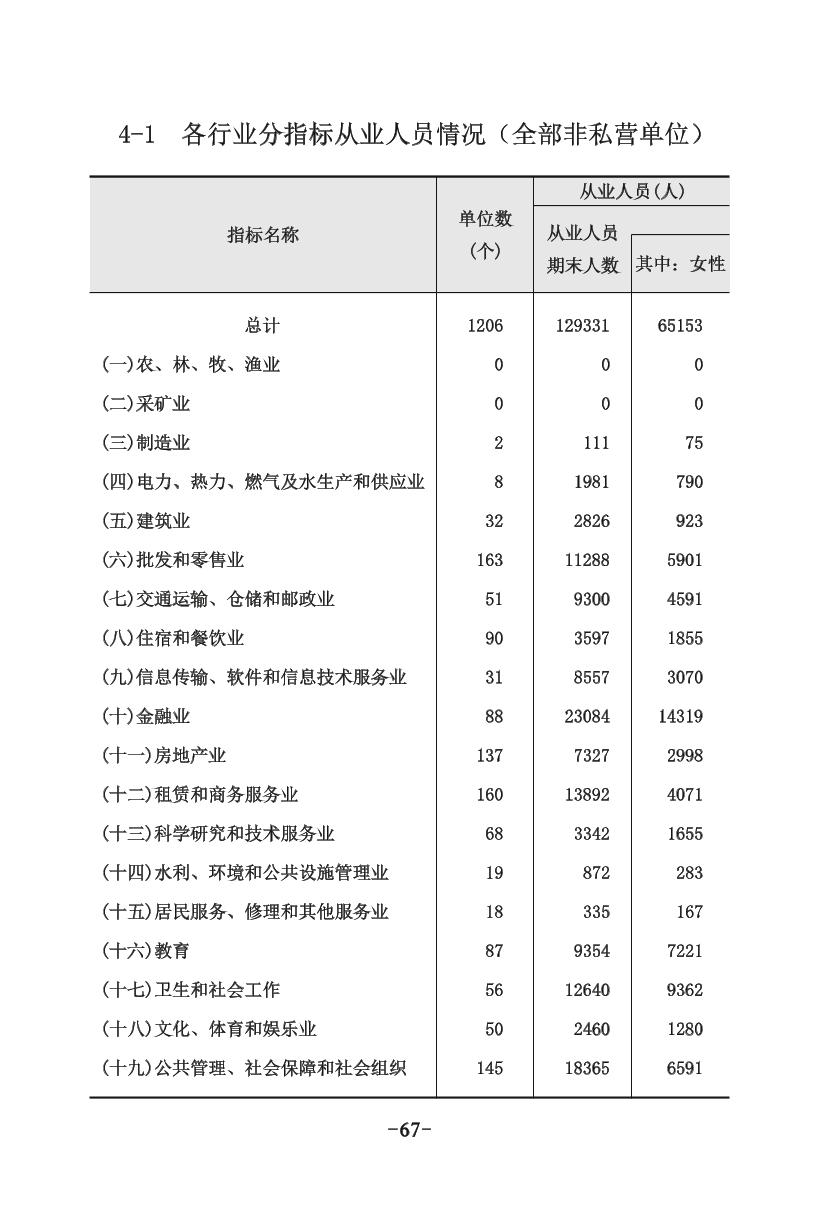 4-1　各行业分指标从业人员情况（全部非私营单位）

| 指标名称 | 单位数（个） | 从业人员(人) 从业人员期末人数 | 从业人员(人) 其中：女性 |
|---|---|---|---|
| 总计 | 1206 | 129331 | 65153 |
| (一)农、林、牧、渔业 | 0 | 0 | 0 |
| (二)采矿业 | 0 | 0 | 0 |
| (三)制造业 | 2 | 111 | 75 |
| (四)电力、热力、燃气及水生产和供应业 | 8 | 1981 | 790 |
| (五)建筑业 | 32 | 2826 | 923 |
| (六)批发和零售业 | 163 | 11288 | 5901 |
| (七)交通运输、仓储和邮政业 | 51 | 9300 | 4591 |
| (八)住宿和餐饮业 | 90 | 3597 | 1855 |
| (九)信息传输、软件和信息技术服务业 | 31 | 8557 | 3070 |
| (十)金融业 | 88 | 23084 | 14319 |
| (十一)房地产业 | 137 | 7327 | 2998 |
| (十二)租赁和商务服务业 | 160 | 13892 | 4071 |
| (十三)科学研究和技术服务业 | 68 | 3342 | 1655 |
| (十四)水利、环境和公共设施管理业 | 19 | 872 | 283 |
| (十五)居民服务、修理和其他服务业 | 18 | 335 | 167 |
| (十六)教育 | 87 | 9354 | 7221 |
| (十七)卫生和社会工作 | 56 | 12640 | 9362 |
| (十八)文化、体育和娱乐业 | 50 | 2460 | 1280 |
| (十九)公共管理、社会保障和社会组织 | 145 | 18365 | 6591 |

-67-